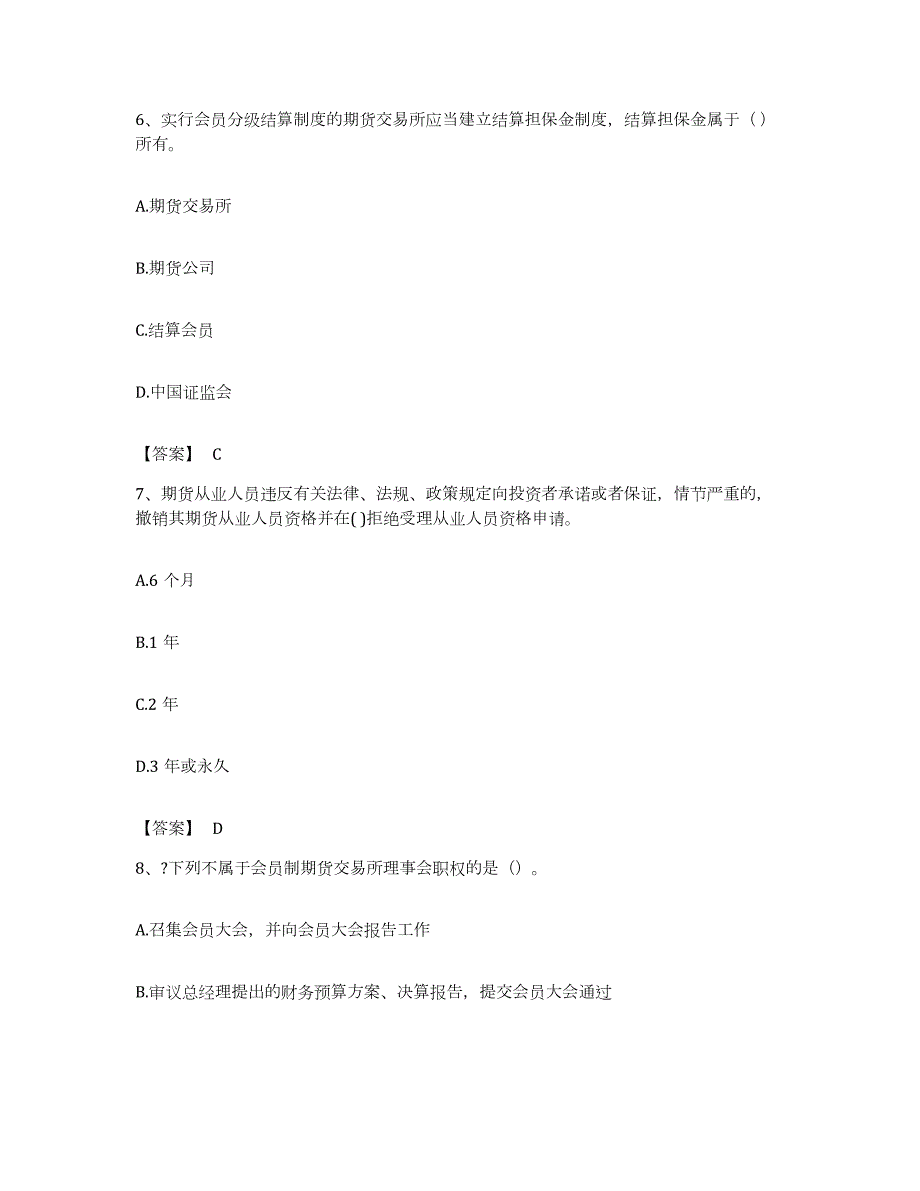 6、实行会员分级结算制度的期货交易所应当建立结算担保金制度，结算担保金属于（）所有。

A.期货交易所

B.期货公司

C.结算会员

D.中国证监会

【答案】 C

7、期货从业人员违反有关法律、法规、政策规定向投资者承诺或者保证，情节严重的，撤销其期货从业人员资格并在( )拒绝受理从业人员资格申请。

A.6 个月

B.1 年

C.2 年

D.3 年或永久

【答案】 D

8、?下列不属于会员制期货交易所理事会职权的是（）。

A.召集会员大会，并向会员大会报告工作

B.审议总经理提出的财务预算方案、决算报告，提交会员大会通过